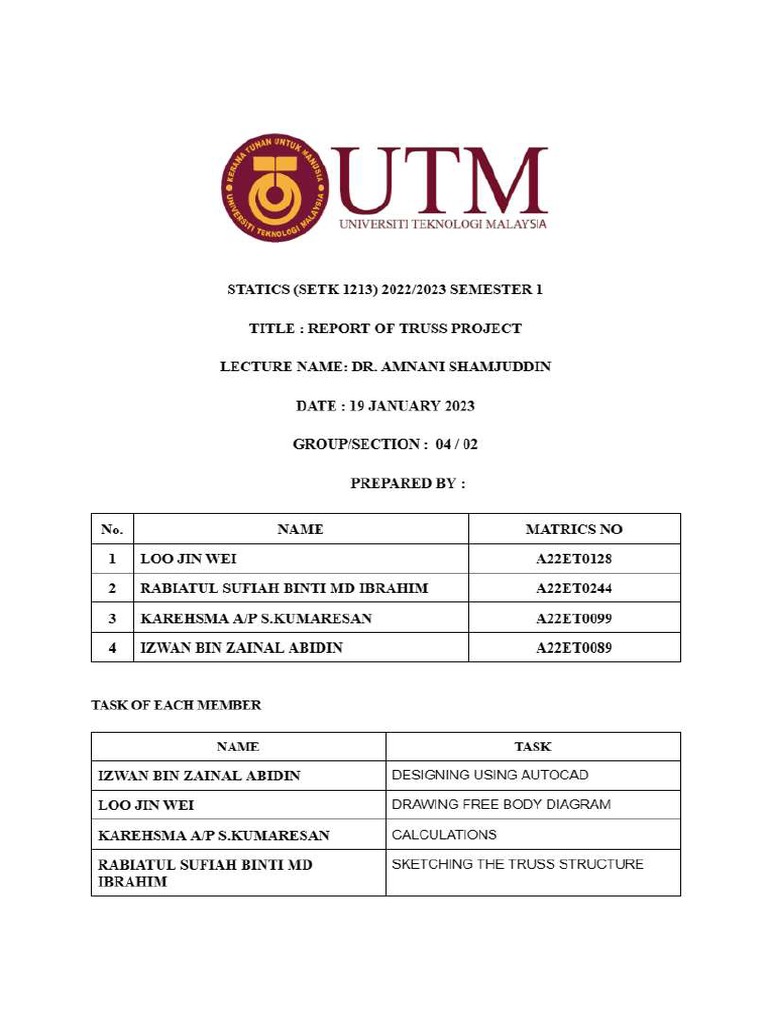 KERANA TUHAN UNTUK MANUSIA
UNIVERSITI TEKNOLOGI MALAYSIA

UTM
UNIVERSITI TEKNOLOGI MALAYSIA

STATICS (SETK 1213) 2022/2023 SEMESTER 1

TITLE : REPORT OF TRUSS PROJECT

LECTURE NAME: DR. AMNANI SHAMJUDDIN

DATE : 19 JANUARY 2023

GROUP/SECTION : 04 / 02

PREPARED BY :

| No. | NAME | MATRICS NO |
|---|---|---|
| 1 | LOO JIN WEI | A22ET0128 |
| 2 | RABIATUL SUFIAH BINTI MD IBRAHIM | A22ET0244 |
| 3 | KAREHSMA A/P S.KUMARESAN | A22ET0099 |
| 4 | IZWAN BIN ZAINAL ABIDIN | A22ET0089 |

TASK OF EACH MEMBER

| NAME | TASK |
|---|---|
| IZWAN BIN ZAINAL ABIDIN | DESIGNING USING AUTOCAD |
| LOO JIN WEI | DRAWING FREE BODY DIAGRAM |
| KAREHSMA A/P S.KUMARESAN | CALCULATIONS |
| RABIATUL SUFIAH BINTI MD IBRAHIM | SKETCHING THE TRUSS STRUCTURE |